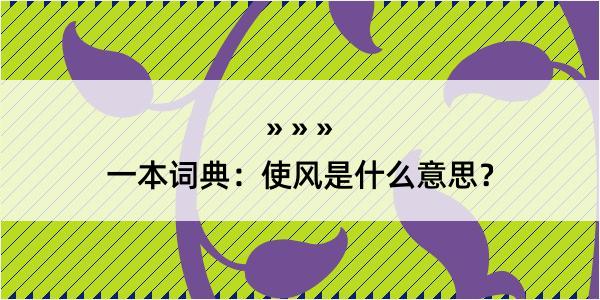 » » »

一本词典：使风是什么意思？